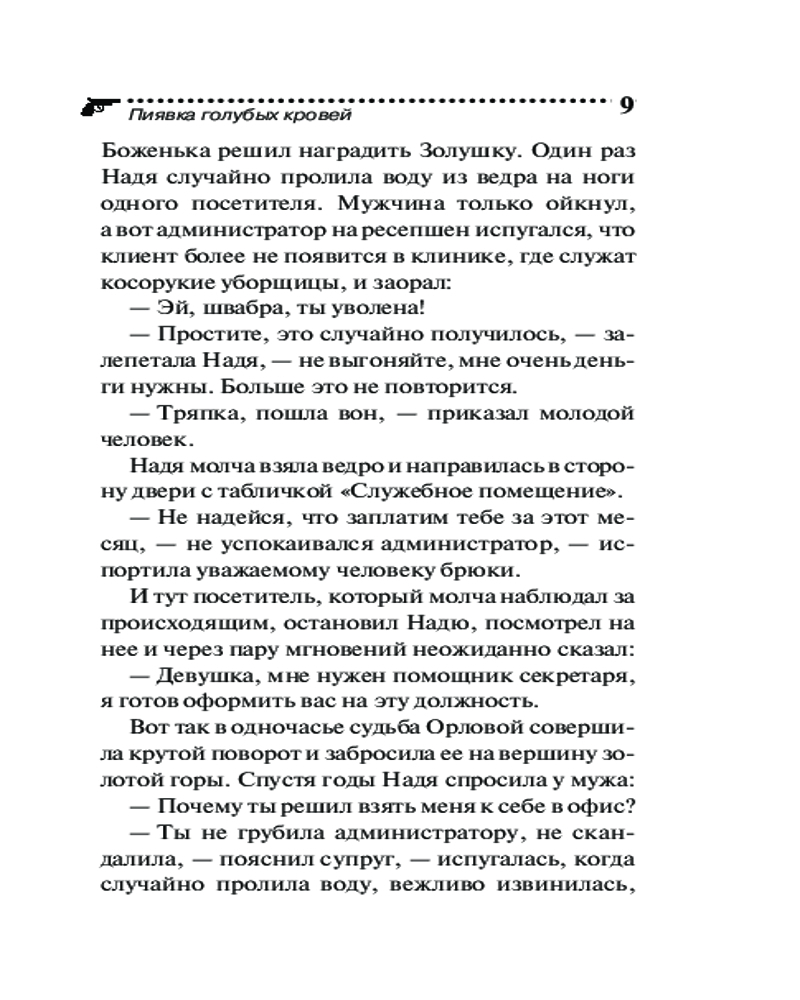 Пиявка голубых кровей

9

Боженька решил наградить Золушку. Один раз Надя случайно пролила воду из ведра на ноги одного посетителя. Мужчина только ойкнул, а вот администратор на ресепшен испугался, что клиент более не появится в клинике, где служат косорукие уборщицы, и заорал:

— Эй, швабра, ты уволена!

— Простите, это случайно получилось, — залепетала Надя, — не выгоняйте, мне очень деньги нужны. Больше это не повторится.

— Тряпка, пошла вон, — приказал молодой человек.

Надя молча взяла ведро и направилась в сторону двери с табличкой «Служебное помещение».

— Не надейся, что заплатим тебе за этот месяц, — не успокаивался администратор, — испортила уважаемому человеку брюки.

И тут посетитель, который молча наблюдал за происходящим, остановил Надю, посмотрел на нее и через пару мгновений неожиданно сказал:

— Девушка, мне нужен помощник секретаря, я готов оформить вас на эту должность.

Вот так в одночасье судьба Орловой совершила крутой поворот и забросила ее на вершину золотой горы. Спустя годы Надя спросила у мужа:

— Почему ты решил взять меня к себе в офис?

— Ты не грубила администратору, не скандалила, — пояснил супруг, — испугалась, когда случайно пролила воду, вежливо извинилась,